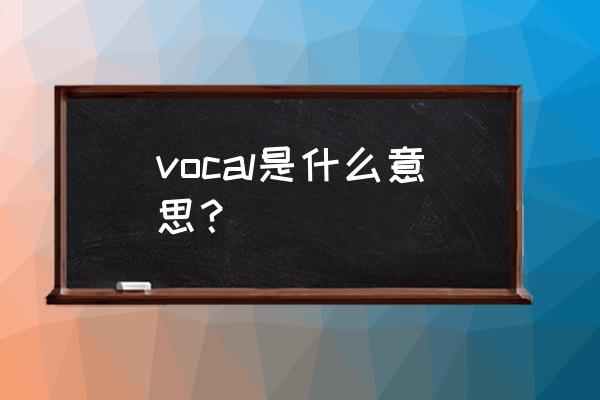 vocal是什么意思？